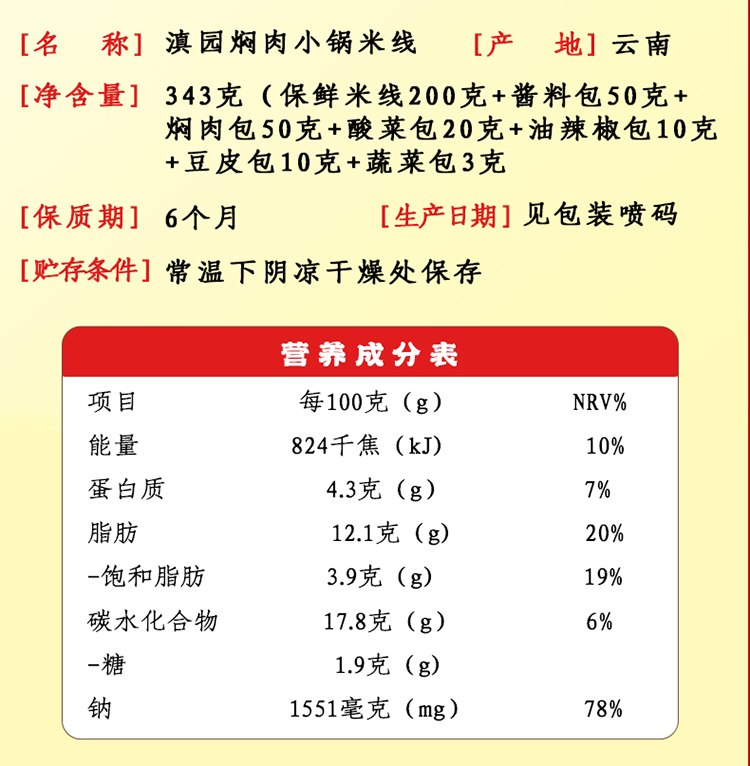 [名　称] 滇园焖肉小锅米线　[产　地] 云南

[净含量] 343克（保鲜米线200克+酱料包50克+焖肉包50克+酸菜包20克+油辣椒包10克+豆皮包10克+蔬菜包3克

[保质期] 6个月　[生产日期] 见包装喷码

[贮存条件] 常温下阴凉干燥处保存

营养成分表

| 项目 | 每100克（g） | NRV% |
|---|---|---|
| 能量 | 824千焦（kJ） | 10% |
| 蛋白质 | 4.3克（g） | 7% |
| 脂肪 | 12.1克（g） | 20% |
| -饱和脂肪 | 3.9克（g） | 19% |
| 碳水化合物 | 17.8克（g） | 6% |
| -糖 | 1.9克（g） | |
| 钠 | 1551毫克（mg） | 78% |